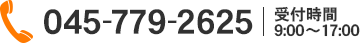 045-779-2625
受付時間
9:00～17:00